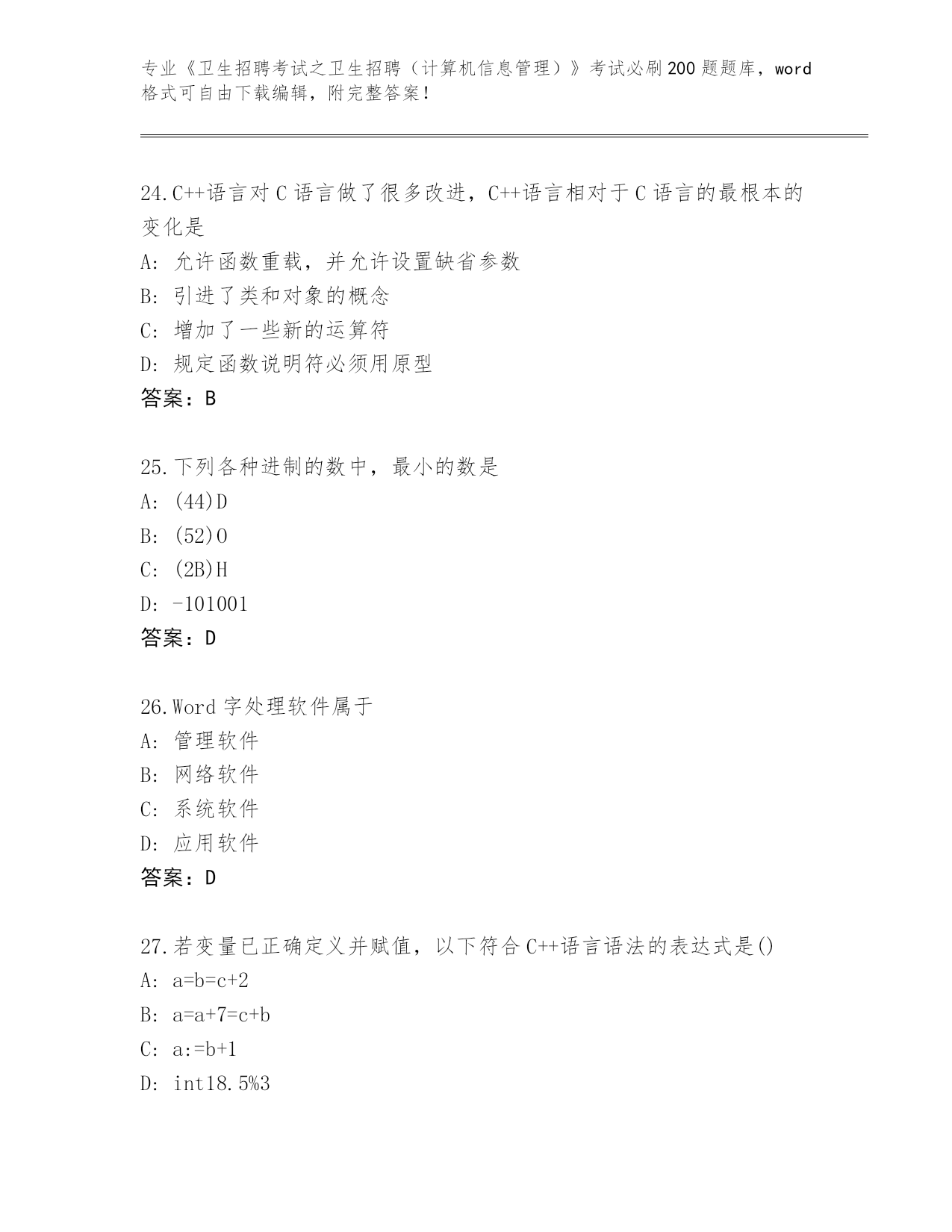 专业《卫生招聘考试之卫生招聘（计算机信息管理）》考试必刷200题题库，word格式可自由下载编辑，附完整答案!

24.C++语言对C语言做了很多改进，C++语言相对于C语言的最根本的变化是
A: 允许函数重载，并允许设置缺省参数
B: 引进了类和对象的概念
C: 增加了一些新的运算符
D: 规定函数说明符必须用原型
答案：B

25.下列各种进制的数中，最小的数是
A: (44)D
B: (52)O
C: (2B)H
D: -101001
答案：D

26.Word字处理软件属于
A: 管理软件
B: 网络软件
C: 系统软件
D: 应用软件
答案：D

27.若变量已正确定义并赋值，以下符合C++语言语法的表达式是()
A: a=b=c+2
B: a=a+7=c+b
C: a:=b+1
D: int18.5%3